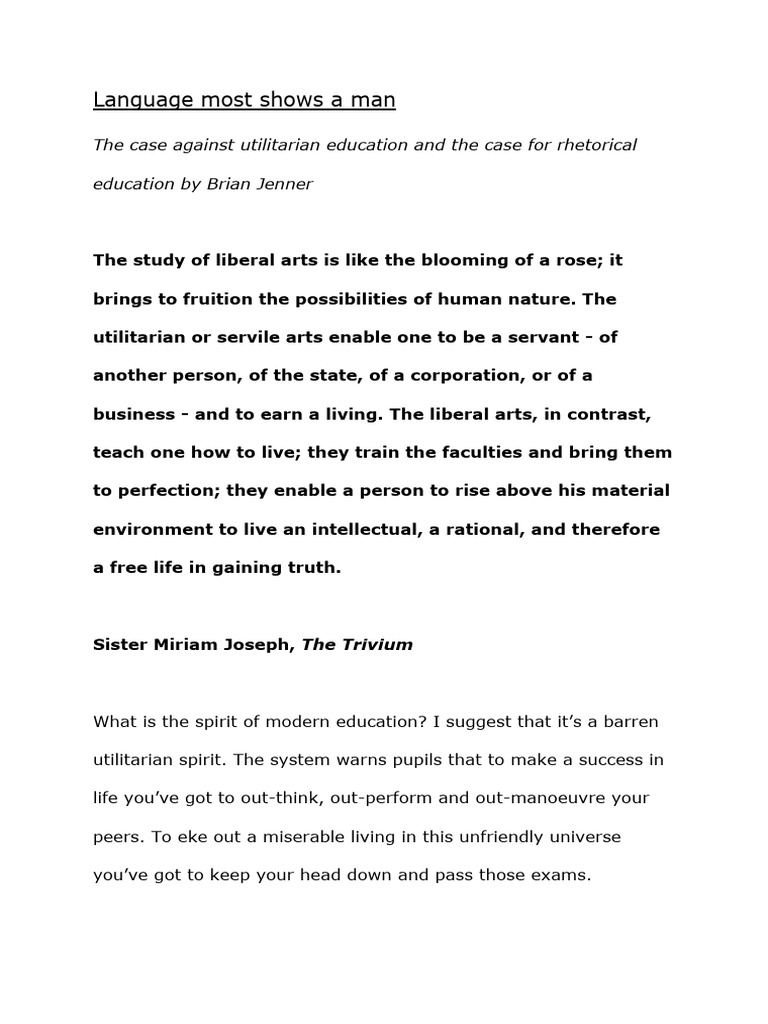 Language most shows a man

The case against utilitarian education and the case for rhetorical education by Brian Jenner

The study of liberal arts is like the blooming of a rose; it brings to fruition the possibilities of human nature. The utilitarian or servile arts enable one to be a servant - of another person, of the state, of a corporation, or of a business - and to earn a living. The liberal arts, in contrast, teach one how to live; they train the faculties and bring them to perfection; they enable a person to rise above his material environment to live an intellectual, a rational, and therefore a free life in gaining truth.

Sister Miriam Joseph, The Trivium

What is the spirit of modern education? I suggest that it's a barren utilitarian spirit. The system warns pupils that to make a success in life you've got to out-think, out-perform and out-manoeuvre your peers. To eke out a miserable living in this unfriendly universe you've got to keep your head down and pass those exams.